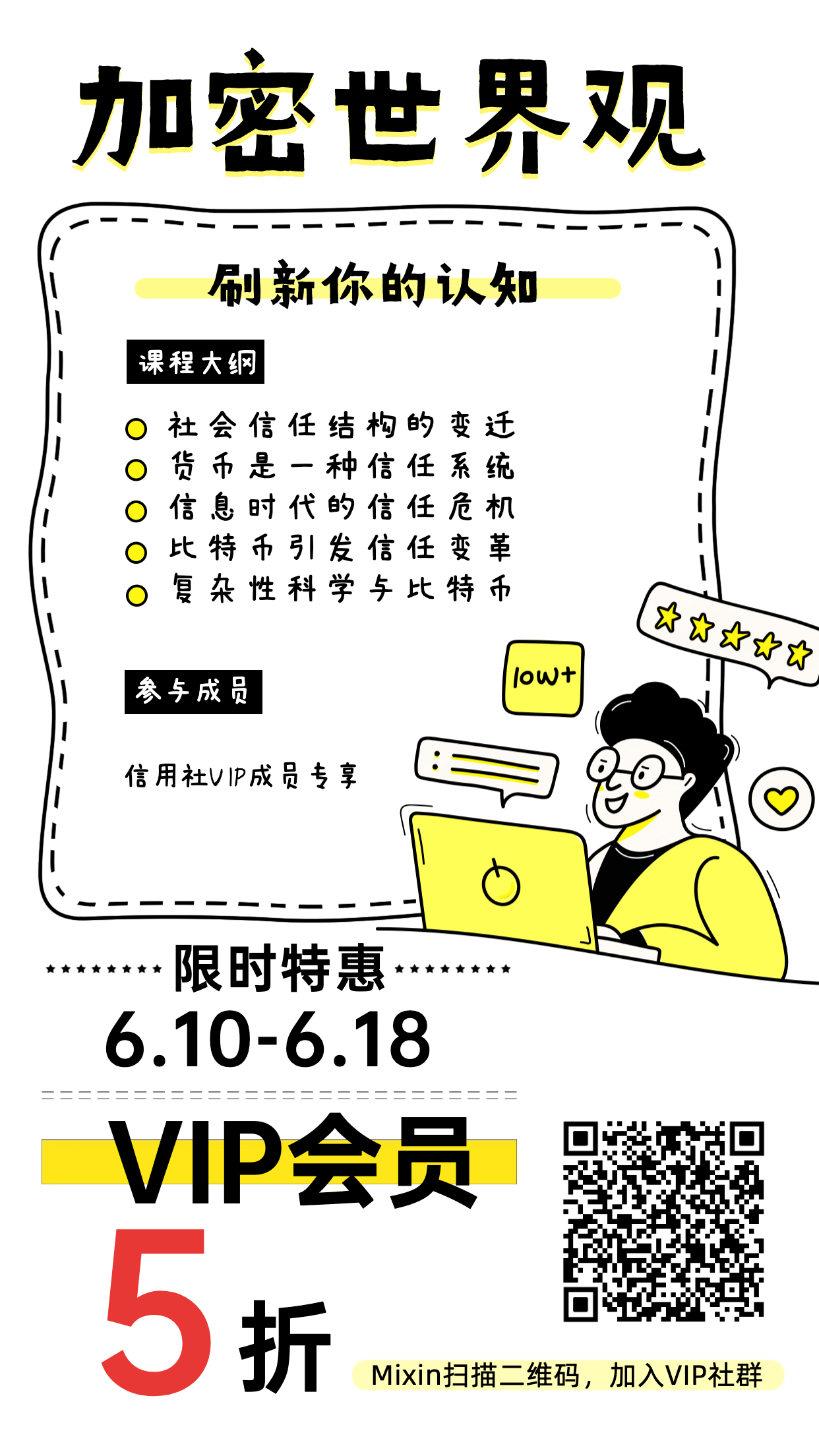 加密世界观

刷新你的认知

课程大纲

• 社会信任结构的变迁
• 货币是一种信任系统
• 信息时代的信任危机
• 比特币引发信任变革
• 复杂性科学与比特币

参与成员

信用社VIP成员专享

10w+

限时特惠

6.10-6.18

VIP会员

5折

Mixin扫描二维码，加入VIP社群